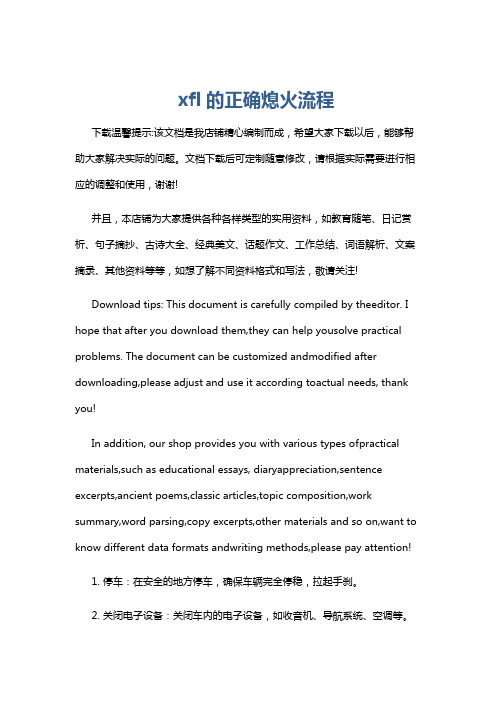 xfl 的正确熄火流程

下载温馨提示:该文档是我店铺精心编制而成，希望大家下载以后，能够帮助大家解决实际的问题。文档下载后可定制随意修改，请根据实际需要进行相应的调整和使用，谢谢!

并且，本店铺为大家提供各种各样类型的实用资料，如教育随笔、日记赏析、句子摘抄、古诗大全、经典美文、话题作文、工作总结、词语解析、文案摘录、其他资料等等，如想了解不同资料格式和写法，敬请关注!

Download tips: This document is carefully compiled by theeditor. I hope that after you download them,they can help yousolve practical problems. The document can be customized andmodified after downloading,please adjust and use it according toactual needs, thank you!

In addition, our shop provides you with various types ofpractical materials,such as educational essays, diaryappreciation,sentence excerpts,ancient poems,classic articles,topic composition,work summary,word parsing,copy excerpts,other materials and so on,want to know different data formats andwriting methods,please pay attention!

1. 停车：在安全的地方停车，确保车辆完全停稳，拉起手刹。

2. 关闭电子设备：关闭车内的电子设备，如收音机、导航系统、空调等。